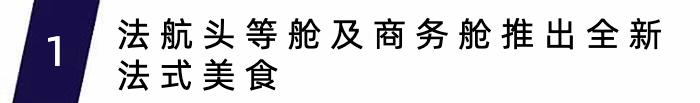 1

法航头等舱及商务舱推出全新法式美食